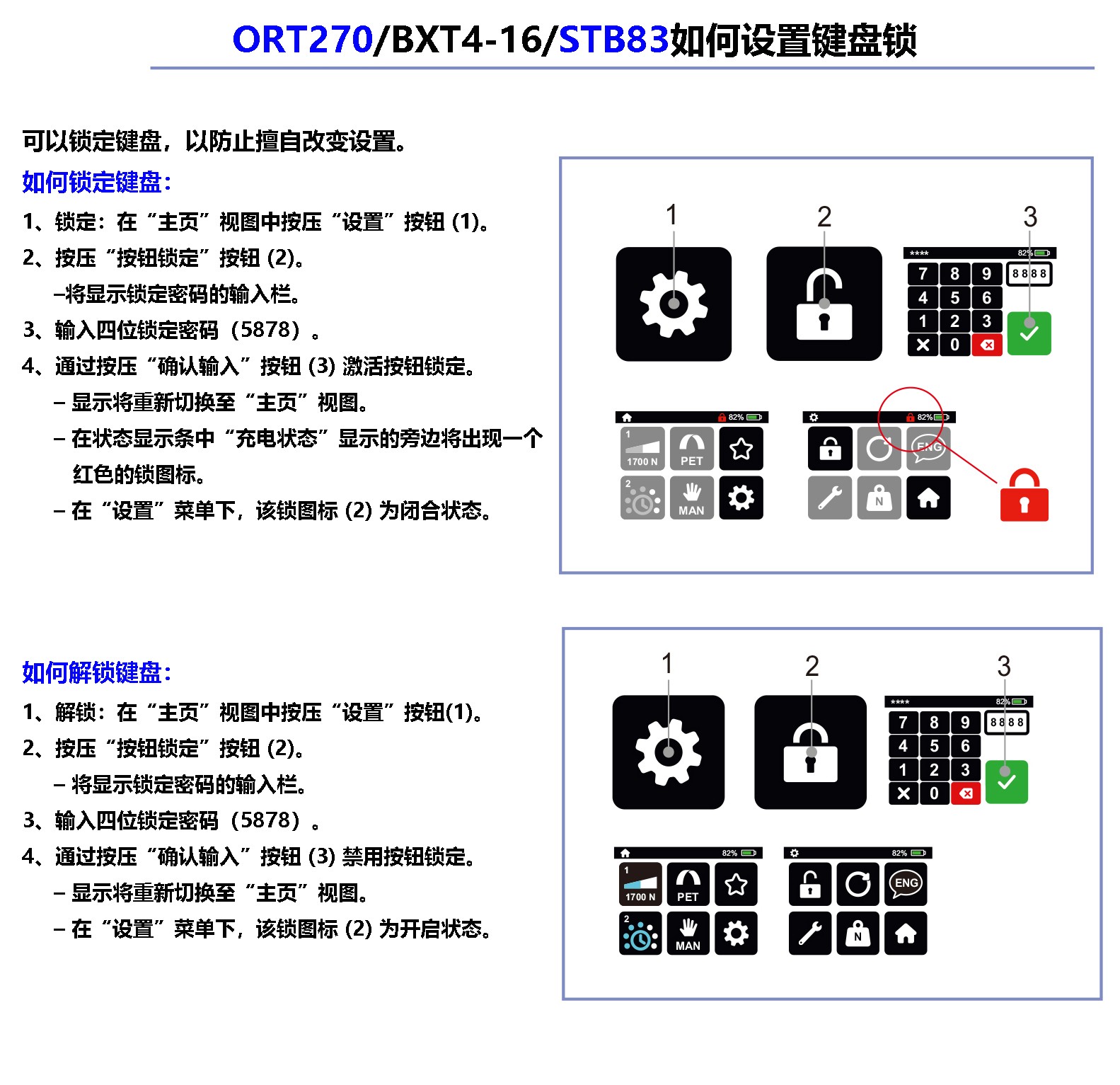 ORT270/BXT4-16/STB83如何设置键盘锁

可以锁定键盘，以防止擅自改变设置。

如何锁定键盘：

1、锁定：在“主页”视图中按压“设置”按钮 (1)。

2、按压“按钮锁定”按钮 (2)。

–将显示锁定密码的输入栏。

3、输入四位锁定密码（5878）。

4、通过按压“确认输入”按钮 (3) 激活按钮锁定。

– 显示将重新切换至“主页”视图。

– 在状态显示条中“充电状态”显示的旁边将出现一个红色的锁图标。

– 在“设置”菜单下，该锁图标 (2) 为闭合状态。

1
2
3

****
82%
7 8 9
8888
4 5 6
1 2 3
0

82%
1
1700 N
PET
2
MAN

82%
ENG
N

如何解锁键盘：

1、解锁：在“主页”视图中按压“设置”按钮(1)。

2、按压“按钮锁定”按钮 (2)。

– 将显示锁定密码的输入栏。

3、输入四位锁定密码（5878）。

4、通过按压“确认输入”按钮 (3) 禁用按钮锁定。

– 显示将重新切换至“主页”视图。

– 在“设置”菜单下，该锁图标 (2) 为开启状态。

1
2
3

****
82%
7 8 9
8888
4 5 6
1 2 3
0

82%
1
1700 N
PET
2
MAN

82%
ENG
N